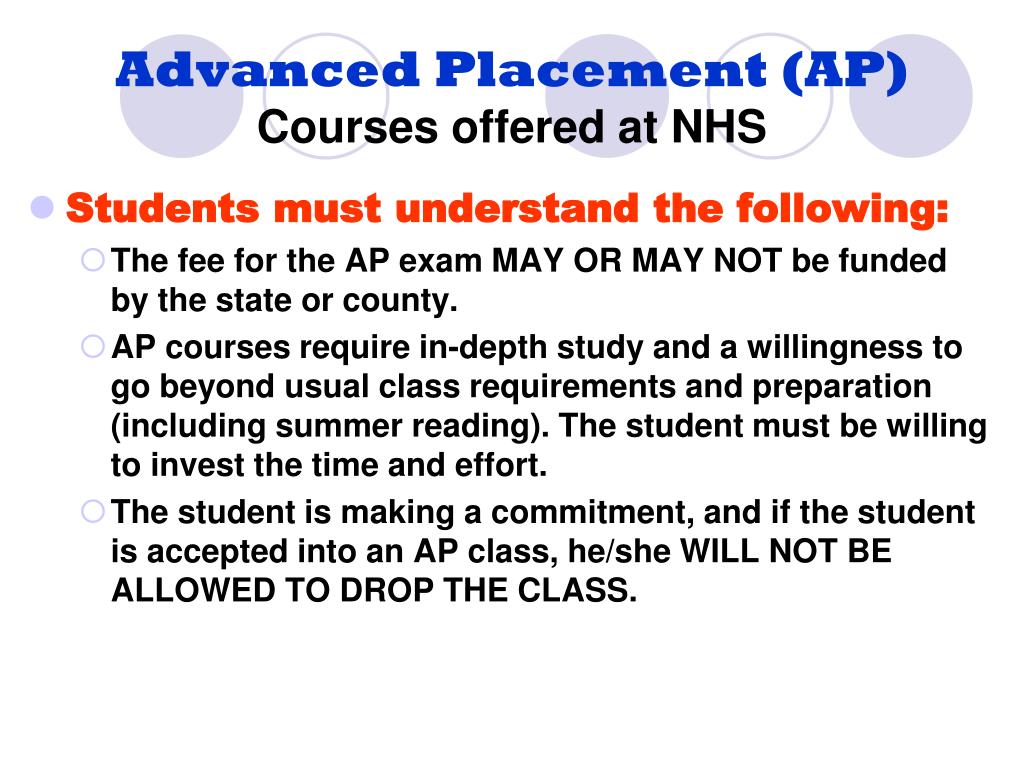 Advanced Placement (AP)
Courses offered at NHS

Students must understand the following:

The fee for the AP exam MAY OR MAY NOT be funded by the state or county.

AP courses require in-depth study and a willingness to go beyond usual class requirements and preparation (including summer reading). The student must be willing to invest the time and effort.

The student is making a commitment, and if the student is accepted into an AP class, he/she WILL NOT BE ALLOWED TO DROP THE CLASS.